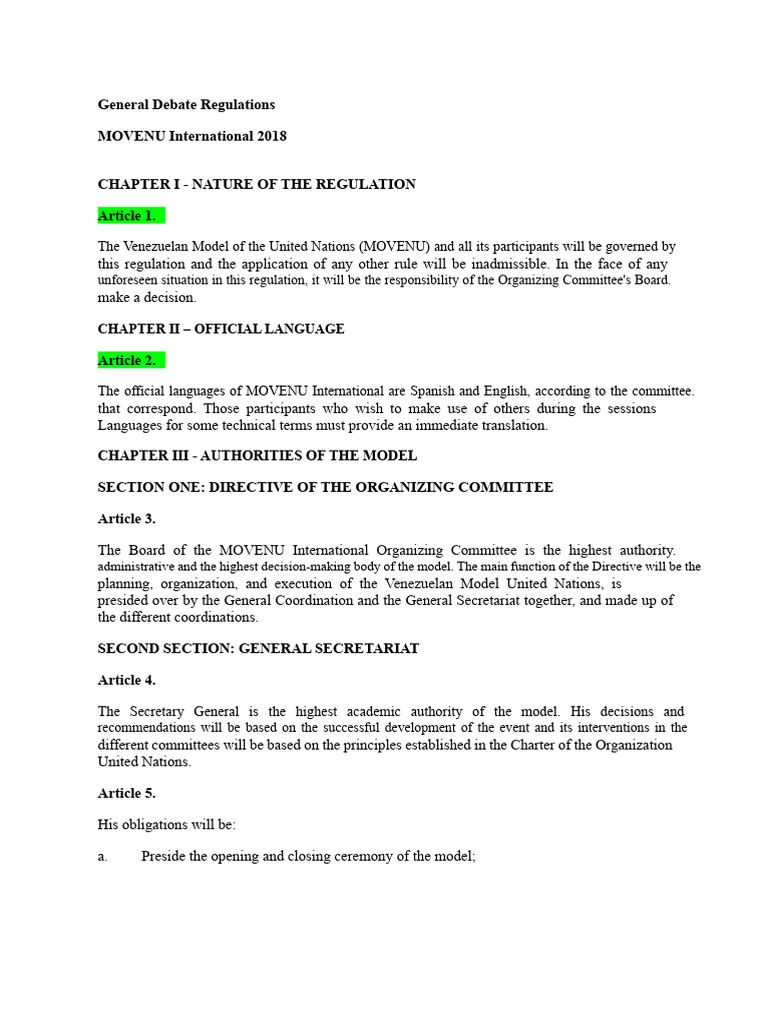 General Debate Regulations

MOVENU International 2018

CHAPTER I - NATURE OF THE REGULATION

Article 1.

The Venezuelan Model of the United Nations (MOVENU) and all its participants will be governed by this regulation and the application of any other rule will be inadmissible. In the face of any unforeseen situation in this regulation, it will be the responsibility of the Organizing Committee's Board. make a decision.

CHAPTER II – OFFICIAL LANGUAGE

Article 2.

The official languages of MOVENU International are Spanish and English, according to the committee. that correspond. Those participants who wish to make use of others during the sessions Languages for some technical terms must provide an immediate translation.

CHAPTER III - AUTHORITIES OF THE MODEL

SECTION ONE: DIRECTIVE OF THE ORGANIZING COMMITTEE

Article 3.

The Board of the MOVENU International Organizing Committee is the highest authority. administrative and the highest decision-making body of the model. The main function of the Directive will be the planning, organization, and execution of the Venezuelan Model United Nations, is presided over by the General Coordination and the General Secretariat together, and made up of the different coordinations.

SECOND SECTION: GENERAL SECRETARIAT

Article 4.

The Secretary General is the highest academic authority of the model. His decisions and recommendations will be based on the successful development of the event and its interventions in the different committees will be based on the principles established in the Charter of the Organization United Nations.

Article 5.

His obligations will be:

a. Preside the opening and closing ceremony of the model;